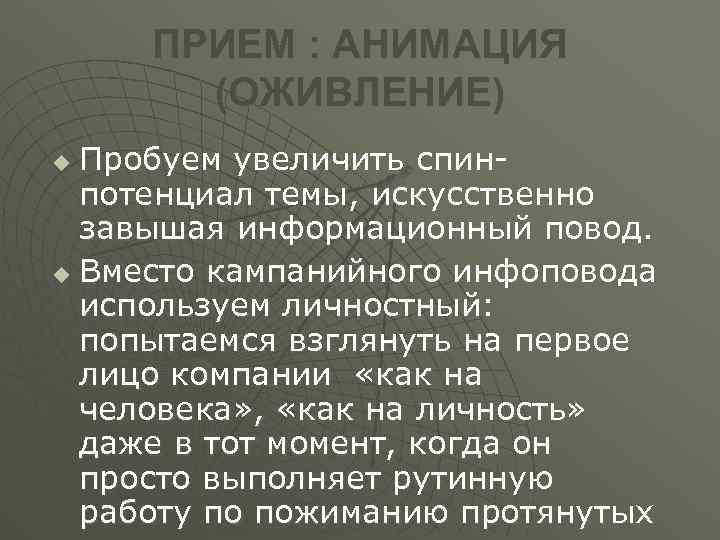 ПРИЕМ : АНИМАЦИЯ (ОЖИВЛЕНИЕ)

Пробуем увеличить спин-потенциал темы, искусственно завышая информационный повод.

Вместо кампанийного инфоповода используем личностный: попытаемся взглянуть на первое лицо компании «как на человека», «как на личность» даже в тот момент, когда он просто выполняет рутинную работу по пожиманию протянутых